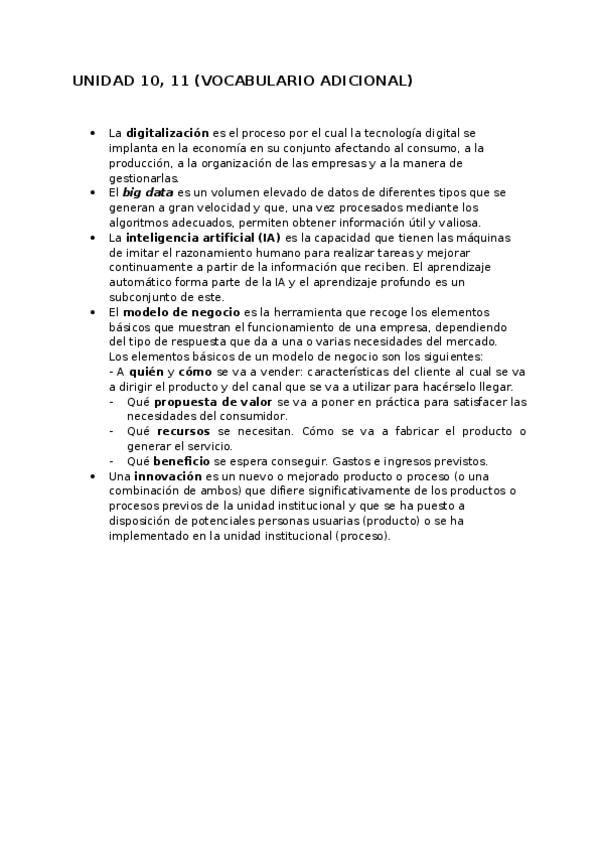 UNIDAD 10, 11 (VOCABULARIO ADICIONAL)

• La digitalización es el proceso por el cual la tecnología digital se implanta en la economía en su conjunto afectando al consumo, a la producción, a la organización de las empresas y a la manera de gestionarlas.
• El big data es un volumen elevado de datos de diferentes tipos que se generan a gran velocidad y que, una vez procesados mediante los algoritmos adecuados, permiten obtener información útil y valiosa.
• La inteligencia artificial (IA) es la capacidad que tienen las máquinas de imitar el razonamiento humano para realizar tareas y mejorar continuamente a partir de la información que reciben. El aprendizaje automático forma parte de la IA y el aprendizaje profundo es un subconjunto de este.
• El modelo de negocio es la herramienta que recoge los elementos básicos que muestran el funcionamiento de una empresa, dependiendo del tipo de respuesta que da a una o varias necesidades del mercado. Los elementos básicos de un modelo de negocio son los siguientes:
- A quién y cómo se va a vender: características del cliente al cual se va a dirigir el producto y del canal que se va a utilizar para hacérselo llegar.
- Qué propuesta de valor se va a poner en práctica para satisfacer las necesidades del consumidor.
- Qué recursos se necesitan. Cómo se va a fabricar el producto o generar el servicio.
- Qué beneficio se espera conseguir. Gastos e ingresos previstos.
• Una innovación es un nuevo o mejorado producto o proceso (o una combinación de ambos) que difiere significativamente de los productos o procesos previos de la unidad institucional y que se ha puesto a disposición de potenciales personas usuarias (producto) o se ha implementado en la unidad institucional (proceso).